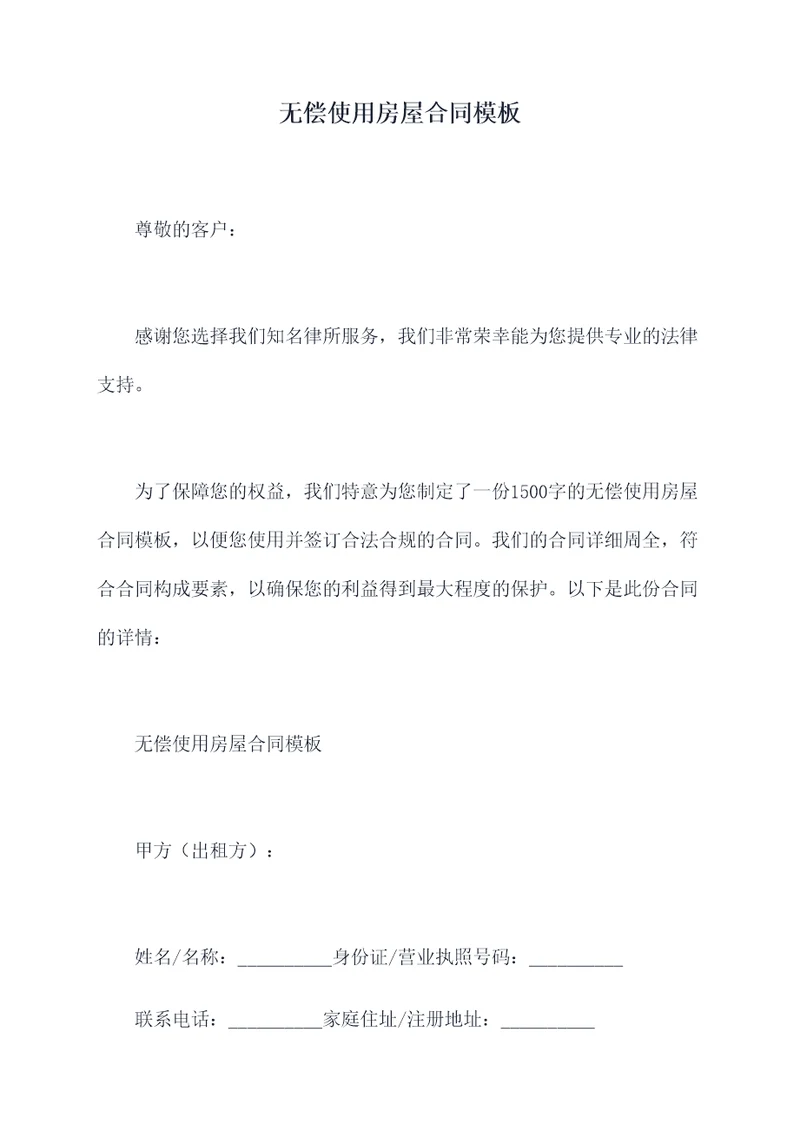 无偿使用房屋合同模板

尊敬的客户：

感谢您选择我们知名律所服务，我们非常荣幸能为您提供专业的法律支持。

为了保障您的权益，我们特意为您制定了一份1500字的无偿使用房屋合同模板，以便您使用并签订合法合规的合同。我们的合同详细周全，符合合同构成要素，以确保您的利益得到最大程度的保护。以下是此份合同的详情：

无偿使用房屋合同模板

甲方（出租方）：

姓名/名称：__________身份证/营业执照号码：__________

联系电话：__________家庭住址/注册地址：__________